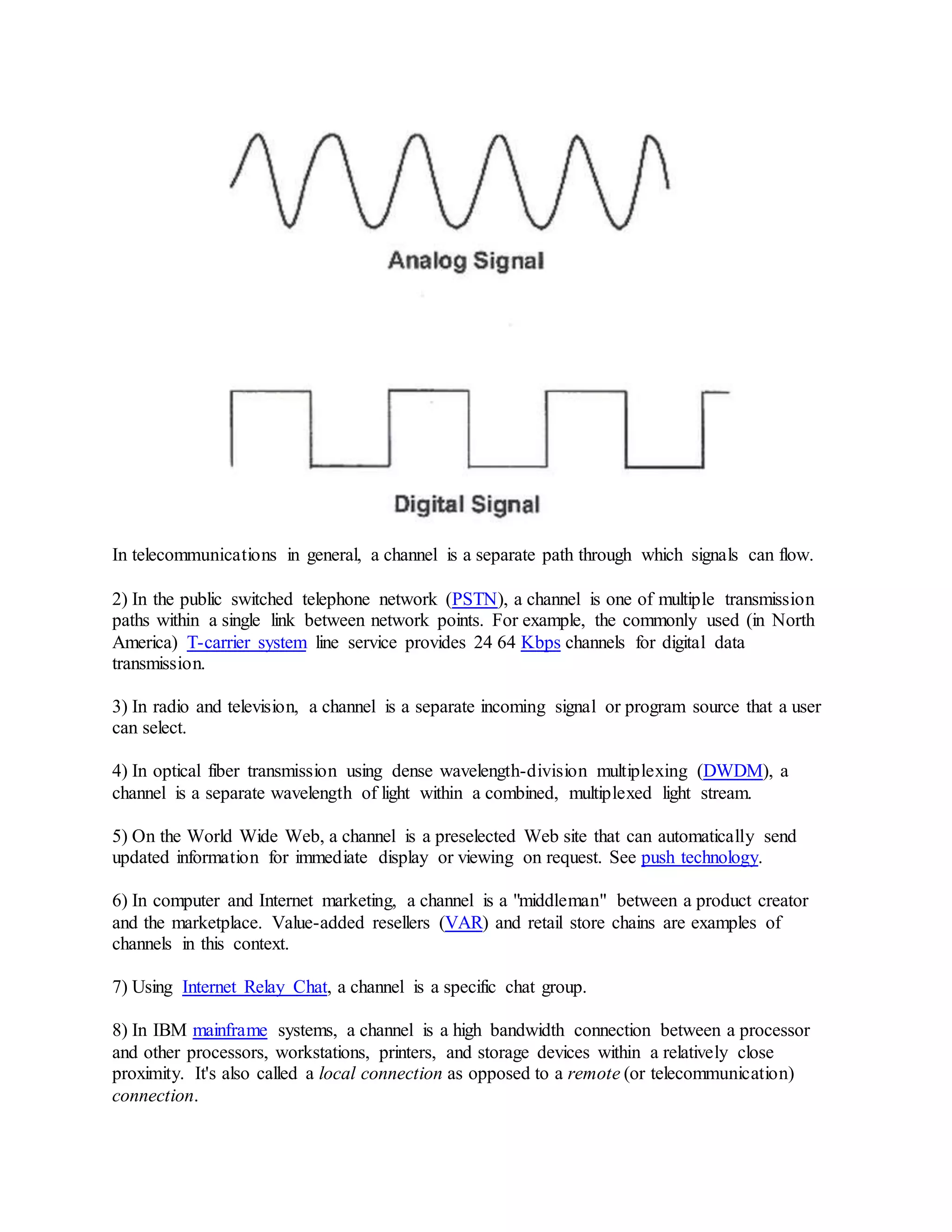 Analog Signal

Digital Signal

In telecommunications in general, a channel is a separate path through which signals can flow.

2) In the public switched telephone network (PSTN), a channel is one of multiple transmission paths within a single link between network points. For example, the commonly used (in North America) T-carrier system line service provides 24 64 Kbps channels for digital data transmission.

3) In radio and television, a channel is a separate incoming signal or program source that a user can select.

4) In optical fiber transmission using dense wavelength-division multiplexing (DWDM), a channel is a separate wavelength of light within a combined, multiplexed light stream.

5) On the World Wide Web, a channel is a preselected Web site that can automatically send updated information for immediate display or viewing on request. See push technology.

6) In computer and Internet marketing, a channel is a "middleman" between a product creator and the marketplace. Value-added resellers (VAR) and retail store chains are examples of channels in this context.

7) Using Internet Relay Chat, a channel is a specific chat group.

8) In IBM mainframe systems, a channel is a high bandwidth connection between a processor and other processors, workstations, printers, and storage devices within a relatively close proximity. It's also called a local connection as opposed to a remote (or telecommunication) connection.